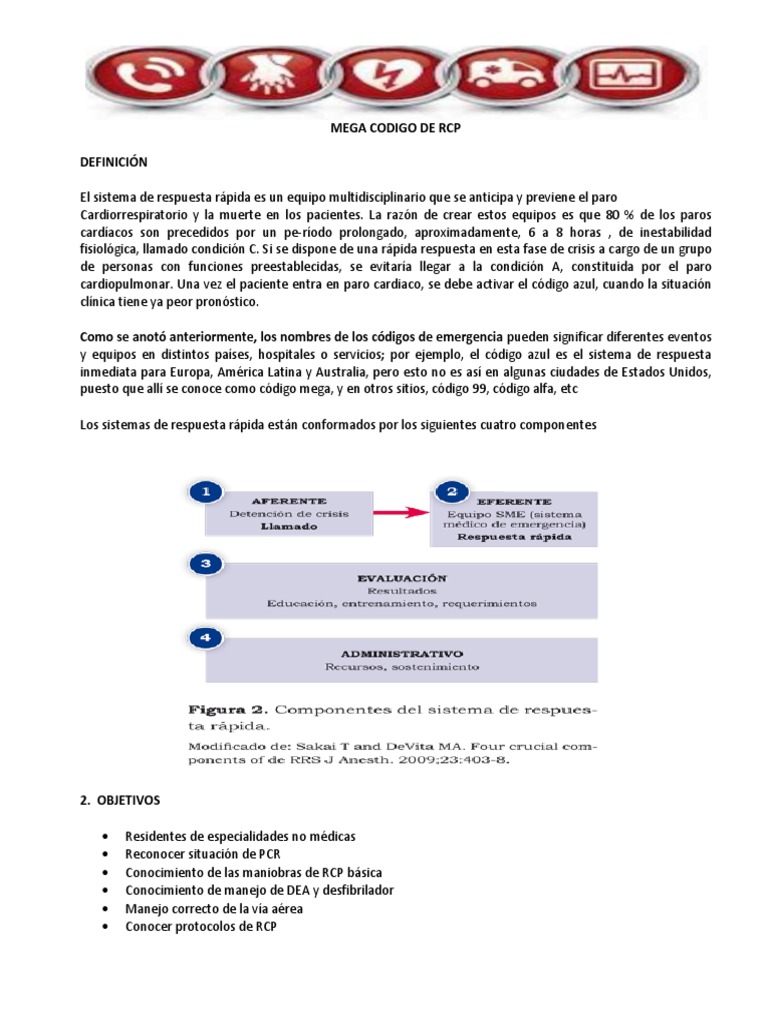 MEGA CODIGO DE RCP

DEFINICIÓN

El sistema de respuesta rápida es un equipo multidisciplinario que se anticipa y previene el paro Cardiorrespiratorio y la muerte en los pacientes. La razón de crear estos equipos es que 80 % de los paros cardiacos son precedidos por un pe-ríodo prolongado, aproximadamente, 6 a 8 horas , de inestabilidad fisiológica, llamado condición C. Si se dispone de una rápida respuesta en esta fase de crisis a cargo de un grupo de personas con funciones preestablecidas, se evitaría llegar a la condición A, constituida por el paro cardiopulmonar. Una vez el paciente entra en paro cardiaco, se debe activar el código azul, cuando la situación clínica tiene ya peor pronóstico.

Como se anotó anteriormente, los nombres de los códigos de emergencia pueden significar diferentes eventos y equipos en distintos países, hospitales o servicios; por ejemplo, el código azul es el sistema de respuesta inmediata para Europa, América Latina y Australia, pero esto no es así en algunas ciudades de Estados Unidos, puesto que allí se conoce como código mega, y en otros sitios, código 99, código alfa, etc

Los sistemas de respuesta rápida están conformados por los siguientes cuatro componentes

1
AFERENTE
Detención de crisis
Llamado

2
EFERENTE
Equipo SME (sistema médico de emergencia)
Respuesta rápida

3
EVALUACIÓN
Resultados
Educación, entrenamiento, requerimientos

4
ADMINISTRATIVO
Recursos, sostenimiento

Figura 2. Componentes del sistema de respuesta rápida.
Modificado de: Sakai T and DeVita MA. Four crucial components of de RRS J Anesth. 2009;23:403-8.

2. OBJETIVOS

• Residentes de especialidades no médicas
• Reconocer situación de PCR
• Conocimiento de las maniobras de RCP básica
• Conocimiento de manejo de DEA y desfibrilador
• Manejo correcto de la vía aérea
• Conocer protocolos de RCP